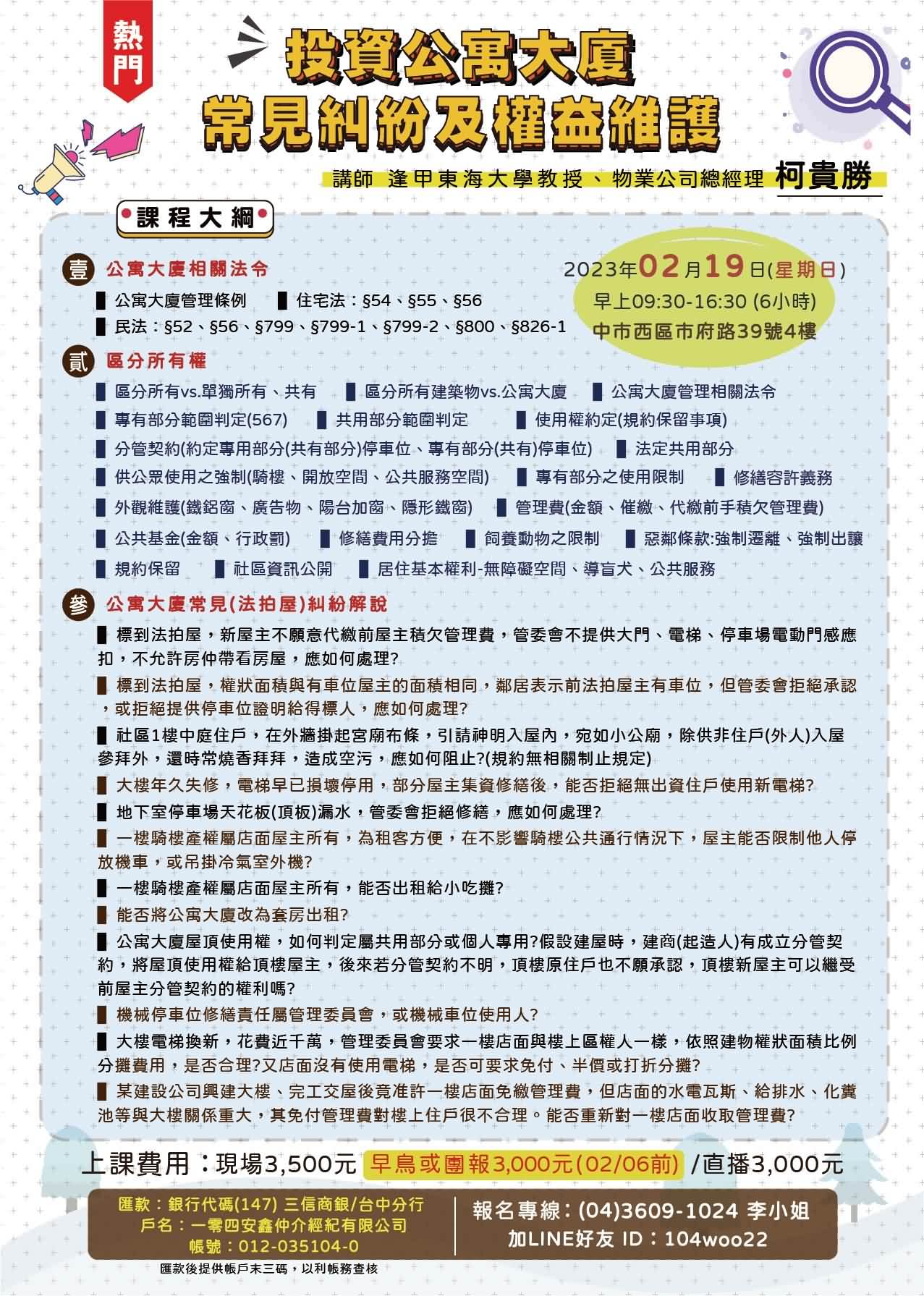 熱門

投資公寓大廈
常見糾紛及權益維護

講師 逢甲東海大學教授、物業公司總經理 柯貴勝

課程大綱

2023年02月19日(星期日)
早上09:30-16:30 (6小時)
中市西區市府路39號4樓

壹 公寓大廈相關法令
▌公寓大廈管理條例 ▌住宅法：§54、§55、§56
▌民法：§52、§56、§799、§799-1、§799-2、§800、§826-1

貳 區分所有權
▌區分所有vs.單獨所有、共有 ▌區分所有建築物vs.公寓大廈 ▌公寓大廈管理相關法令
▌專有部分範圍判定(567) ▌共用部分範圍判定 ▌使用權約定(規約保留事項)
▌分管契約(約定專用部分(共有部分)停車位、專有部分(共有)停車位) ▌法定共用部分
▌供公眾使用之強制(騎樓、開放空間、公共服務空間) ▌專有部分之使用限制 ▌修繕容許義務
▌外觀維護(鐵鋁窗、廣告物、陽台加窗、隱形鐵窗) ▌管理費(金額、催繳、代繳前手積欠管理費)
▌公共基金(金額、行政罰) ▌修繕費用分擔 ▌飼養動物之限制 ▌惡鄰條款:強制遷離、強制出讓
▌規約保留 ▌社區資訊公開 ▌居住基本權利-無障礙空間、導盲犬、公共服務

參 公寓大廈常見(法拍屋)糾紛解說
▌標到法拍屋，新屋主不願意代繳前屋主積欠管理費，管委會不提供大門、電梯、停車場電動門感應扣，不允許房仲帶看房屋，應如何處理?
▌標到法拍屋，權狀面積與有車位屋主的面積相同，鄰居表示前法拍屋主有車位，但管委會拒絕承認，或拒絕提供停車位證明給得標人，應如何處理?
▌社區1樓中庭住戶，在外牆掛起宮廟布條，引請神明入屋內，宛如小公廟，除供非住戶(外人)入屋參拜外，還時常燒香拜拜，造成空污，應如何阻止?(規約無相關制止規定)
▌大樓年久失修，電梯早已損壞停用，部分屋主集資修繕後，能否拒絕無出資住戶使用新電梯?
▌地下室停車場天花板(頂板)漏水，管委會拒絕修繕，應如何處理?
▌一樓騎樓產權屬店面屋主所有，為租客方便，在不影響騎樓公共通行情況下，屋主能否限制他人停放機車，或吊掛冷氣室外機?
▌一樓騎樓產權屬店面屋主所有，能否出租給小吃攤?
▌能否將公寓大廈改為套房出租?
▌公寓大廈屋頂使用權，如何判定屬共用部分或個人專用?假設建屋時，建商(起造人)有成立分管契約，將屋頂使用權給頂樓屋主，後來若分管契約不明，頂樓原住戶也不願承認，頂樓新屋主可以繼受前屋主分管契約的權利嗎?
▌機械停車位修繕責任屬管理委員會，或機械車位使用人?
▌大樓電梯換新，花費近千萬，管理委員會要求一樓店面與樓上區權人一樣，依照建物權狀面積比例分攤費用，是否合理?又店面沒有使用電梯，是否可要求免付、半價或打折分攤?
▌某建設公司興建大樓、完工交屋後竟准許一樓店面免繳管理費，但店面的水電瓦斯、給排水、化糞池等與大樓關係重大，其免付管理費對樓上住戶很不合理。能否重新對一樓店面收取管理費?

上課費用：現場3,500元 早鳥或團報3,000元(02/06前) /直播3,000元

匯款：銀行代碼(147) 三信商銀/台中分行
戶名：一零四安鑫仲介經紀有限公司
帳號：012-035104-0

報名專線：(04)3609-1024 李小姐
加LINE好友 ID：104woo22

匯款後提供帳戶末三碼，以利帳務查核